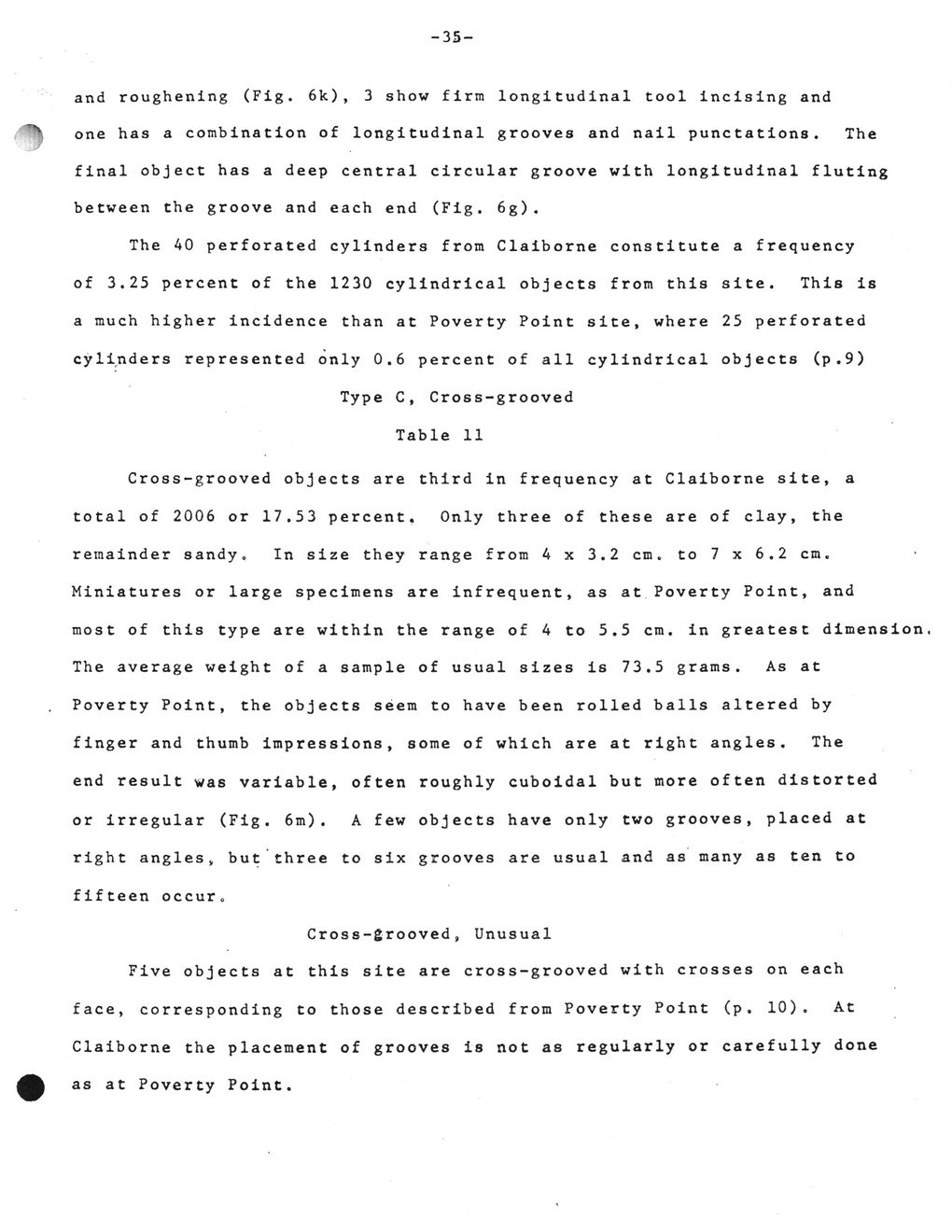 -35-

and roughening (Fig. 6k), 3 show firm longitudinal tool incising and one has a combination of longitudinal grooves and nail punctations. The final object has a deep central circular groove with longitudinal fluting between the groove and each end (Fig. 6g).

The 40 perforated cylinders from Claiborne constitute a frequency of 3.25 percent of the 1230 cylindrical objects from this site. This is a much higher incidence than at Poverty Point site, where 25 perforated cylinders represented only 0.6 percent of all cylindrical objects (p.9)

Type C, Cross-grooved

Table 11

Cross-grooved objects are third in frequency at Claiborne site, a total of 2006 or 17.53 percent. Only three of these are of clay, the remainder sandy. In size they range from 4 x 3.2 cm. to 7 x 6.2 cm. Miniatures or large specimens are infrequent, as at Poverty Point, and most of this type are within the range of 4 to 5.5 cm. in greatest dimension. The average weight of a sample of usual sizes is 73.5 grams. As at Poverty Point, the objects seem to have been rolled balls altered by finger and thumb impressions, some of which are at right angles. The end result was variable, often roughly cuboidal but more often distorted or irregular (Fig. 6m). A few objects have only two grooves, placed at right angles, but three to six grooves are usual and as many as ten to fifteen occur.

Cross-grooved, Unusual

Five objects at this site are cross-grooved with crosses on each face, corresponding to those described from Poverty Point (p. 10). At Claiborne the placement of grooves is not as regularly or carefully done as at Poverty Point.